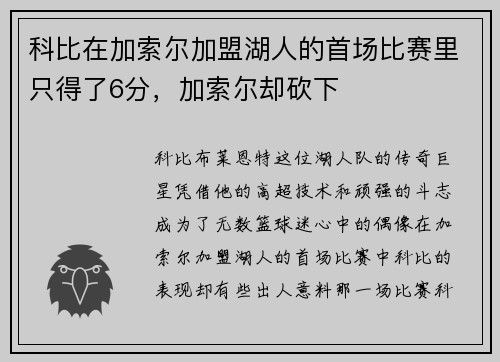 科比在加索尔加盟湖人的首场比赛里只得了6分，加索尔却砍下

科比布莱恩特这位湖人队的传奇巨星凭借他的高超技术和顽强的斗志成为了无数篮球迷心中的偶像在加索尔加盟湖人的首场比赛中科比的表现却有些出人意料那一场比赛科